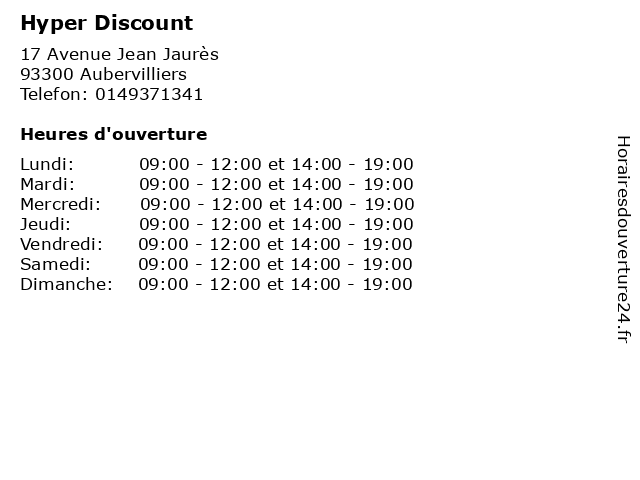 Hyper Discount

17 Avenue Jean Jaurès
93300 Aubervilliers
Telefon: 0149371341

Heures d'ouverture

Lundi: 09:00 - 12:00 et 14:00 - 19:00
Mardi: 09:00 - 12:00 et 14:00 - 19:00
Mercredi: 09:00 - 12:00 et 14:00 - 19:00
Jeudi: 09:00 - 12:00 et 14:00 - 19:00
Vendredi: 09:00 - 12:00 et 14:00 - 19:00
Samedi: 09:00 - 12:00 et 14:00 - 19:00
Dimanche: 09:00 - 12:00 et 14:00 - 19:00

Horairesdouverture24.fr